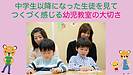 中学生以降になった生徒を見て
つくづく感じる幼児教室の大切さ